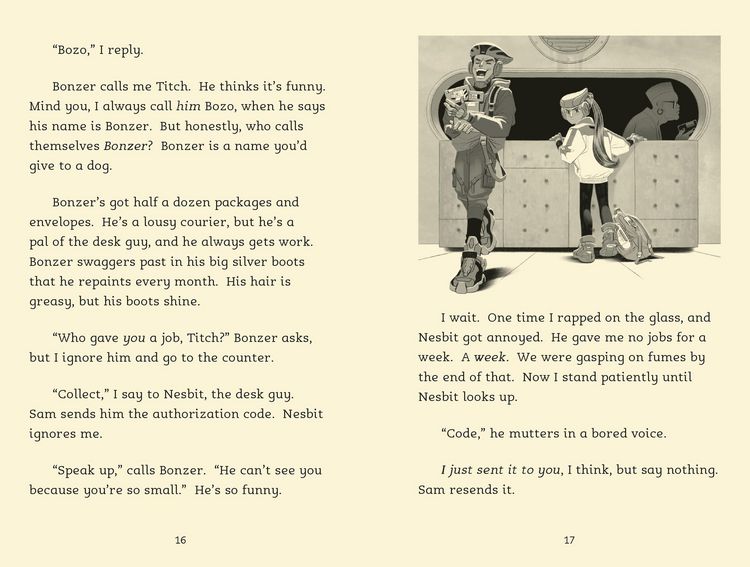 "Bozo," I reply.

Bonzer calls me Titch. He thinks it's funny. Mind you, I always call him Bozo, when he says his name is Bonzer. But honestly, who calls themselves Bonzer? Bonzer is a name you'd give to a dog.

Bonzer's got half a dozen packages and envelopes. He's a lousy courier, but he's a pal of the desk guy, and he always gets work. Bonzer swaggers past in his big silver boots that he repaints every month. His hair is greasy, but his boots shine.

"Who gave you a job, Titch?" Bonzer asks, but I ignore him and go to the counter.

"Collect," I say to Nesbit, the desk guy. Sam sends him the authorization code. Nesbit ignores me.

"Speak up," calls Bonzer. "He can't see you because you're so small." He's so funny.

16

I wait. One time I rapped on the glass, and Nesbit got annoyed. He gave me no jobs for a week. A week. We were gasping on fumes by the end of that. Now I stand patiently until Nesbit looks up.

"Code," he mutters in a bored voice.

I just sent it to you, I think, but say nothing. Sam resends it.

17